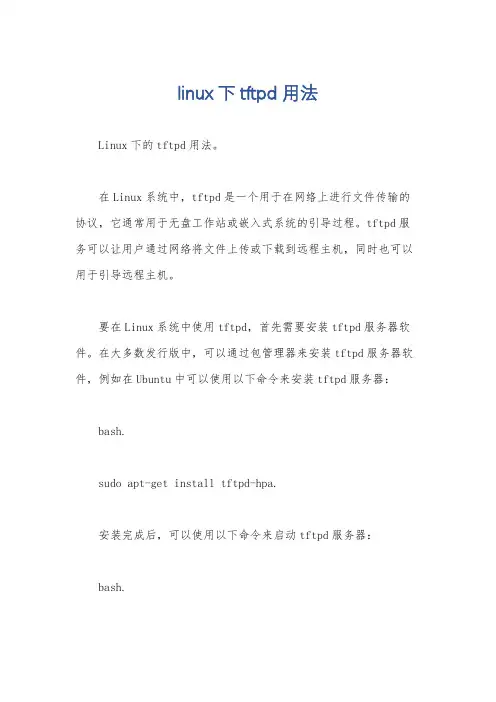 linux 下 tftpd 用法

Linux 下的 tftpd 用法。

在 Linux 系统中，tftpd 是一个用于在网络上进行文件传输的协议，它通常用于无盘工作站或嵌入式系统的引导过程。tftpd 服务可以让用户通过网络将文件上传或下载到远程主机，同时也可以用于引导远程主机。

要在 Linux 系统中使用 tftpd，首先需要安装 tftpd 服务器软件。在大多数发行版中，可以通过包管理器来安装 tftpd 服务器软件，例如在 Ubuntu 中可以使用以下命令来安装 tftpd 服务器：

bash.

sudo apt-get install tftpd-hpa.

安装完成后，可以使用以下命令来启动 tftpd 服务器：

bash.